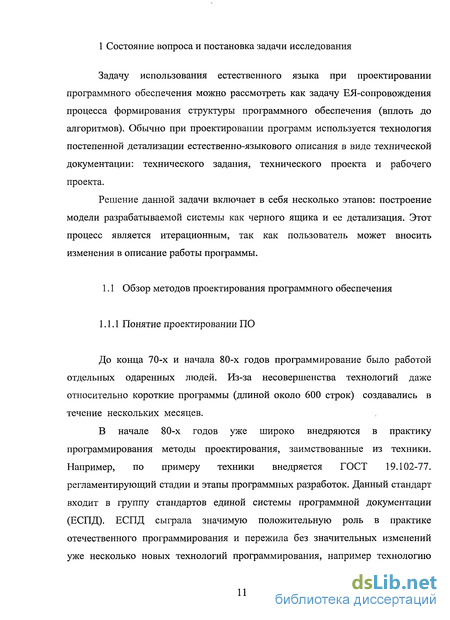 1 Состояние вопроса и постановка задачи исследования

Задачу использования естественного языка при проектировании программного обеспечения можно рассмотреть как задачу ЕЯ-сопровождения процесса формирования структуры программного обеспечения (вплоть до алгоритмов). Обычно при проектировании программ используется технология постепенной детализации естественно-языкового описания в виде технической документации: технического задания, технического проекта и рабочего проекта.

Решение данной задачи включает в себя несколько этапов: построение модели разрабатываемой системы как черного ящика и ее детализация. Этот процесс является итерационным, так как пользователь может вносить изменения в описание работы программы.

1.1 Обзор методов проектирования программного обеспечения

1.1.1 Понятие проектировании ПО

До конца 70-х и начала 80-х годов программирование было работой отдельных одаренных людей. Из-за несовершенства технологий даже относительно короткие программы (длиной около 600 строк) создавались в течение нескольких месяцев.

В начале 80-х годов уже широко внедряются в практику программирования методы проектирования, заимствованные из техники. Например, по примеру техники внедряется ГОСТ 19.102-77. регламентирующий стадии и этапы программных разработок. Данный стандарт входит в группу стандартов единой системы программной документации (ЕСПД). ЕСПД сыграла значимую положительную роль в практике отечественного программирования и пережила без значительных изменений уже несколько новых технологий программирования, например технологию

11

dsLib.net
библиотека диссертаций